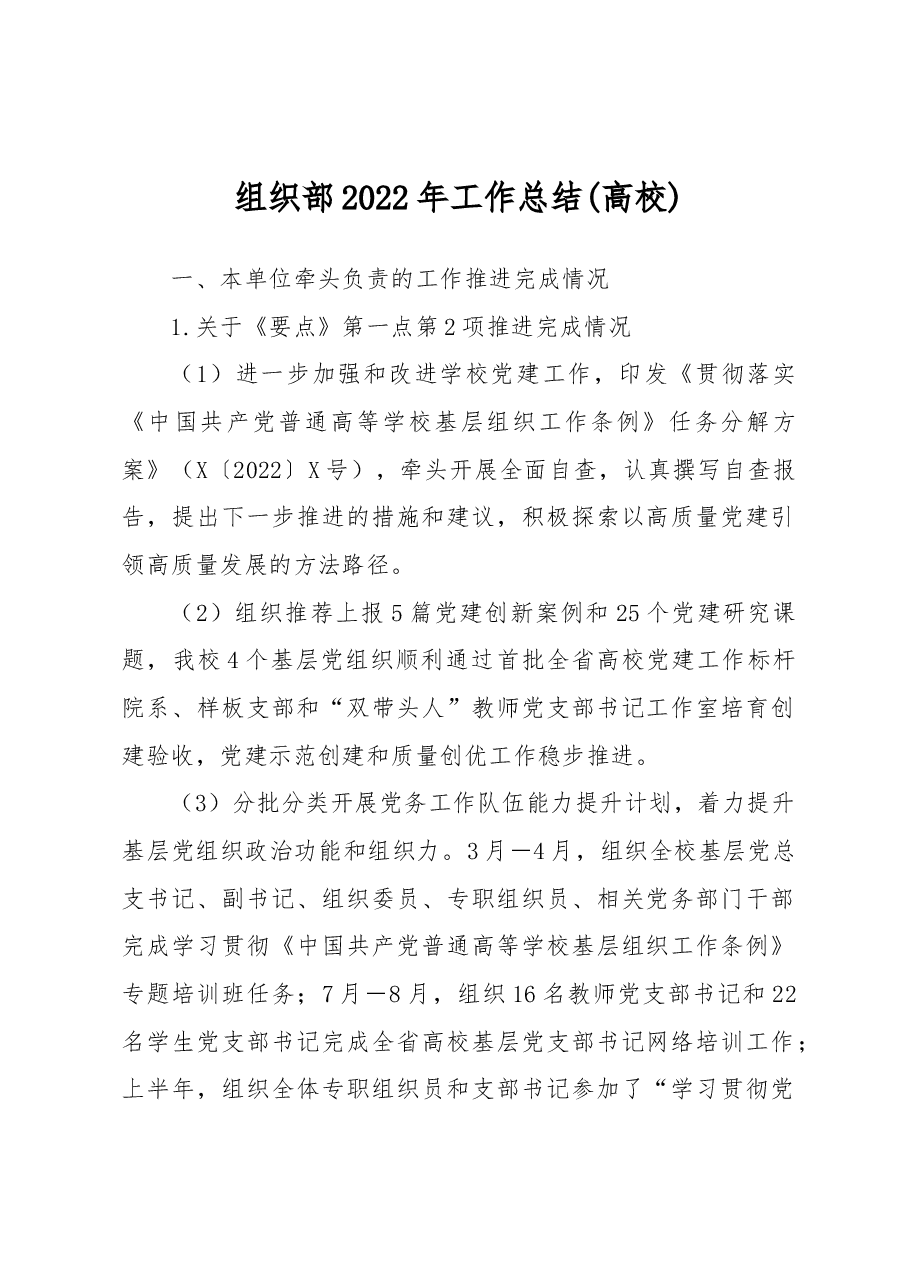 组织部2022年工作总结(高校)

一、本单位牵头负责的工作推进完成情况

1.关于《要点》第一点第2项推进完成情况

（1）进一步加强和改进学校党建工作，印发《贯彻落实《中国共产党普通高等学校基层组织工作条例》任务分解方案》（X〔2022〕X号），牵头开展全面自查，认真撰写自查报告，提出下一步推进的措施和建议，积极探索以高质量党建引领高质量发展的方法路径。

（2）组织推荐上报5篇党建创新案例和25个党建研究课题，我校4个基层党组织顺利通过首批全省高校党建工作标杆院系、样板支部和“双带头人”教师党支部书记工作室培育创建验收，党建示范创建和质量创优工作稳步推进。

（3）分批分类开展党务工作队伍能力提升计划，着力提升基层党组织政治功能和组织力。3月—4月，组织全校基层党总支书记、副书记、组织委员、专职组织员、相关党务部门干部完成学习贯彻《中国共产党普通高等学校基层组织工作条例》专题培训班任务；7月—8月，组织16名教师党支部书记和22名学生党支部书记完成全省高校基层党支部书记网络培训工作；上半年，组织全体专职组织员和支部书记参加了“学习贯彻党